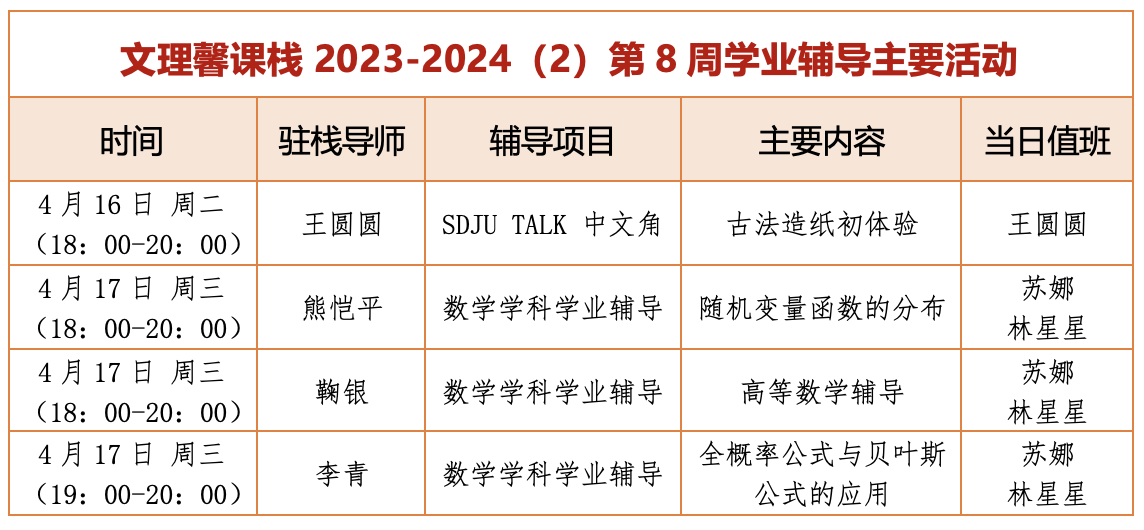 文理馨课栈2023-2024（2）第8周学业辅导主要活动

| 时间 | 驻栈导师 | 辅导项目 | 主要内容 | 当日值班 |
|---|---|---|---|---|
| 4月16日 周二（18：00-20：00） | 王圆圆 | SDJU TALK 中文角 | 古法造纸初体验 | 王圆圆 |
| 4月17日 周三（18：00-20：00） | 熊恺平 | 数学学科学业辅导 | 随机变量函数的分布 | 苏娜 林星星 |
| 4月17日 周三（18：00-20：00） | 鞠银 | 数学学科学业辅导 | 高等数学辅导 | 苏娜 林星星 |
| 4月17日 周三（19：00-20：00） | 李青 | 数学学科学业辅导 | 全概率公式与贝叶斯公式的应用 | 苏娜 林星星 |